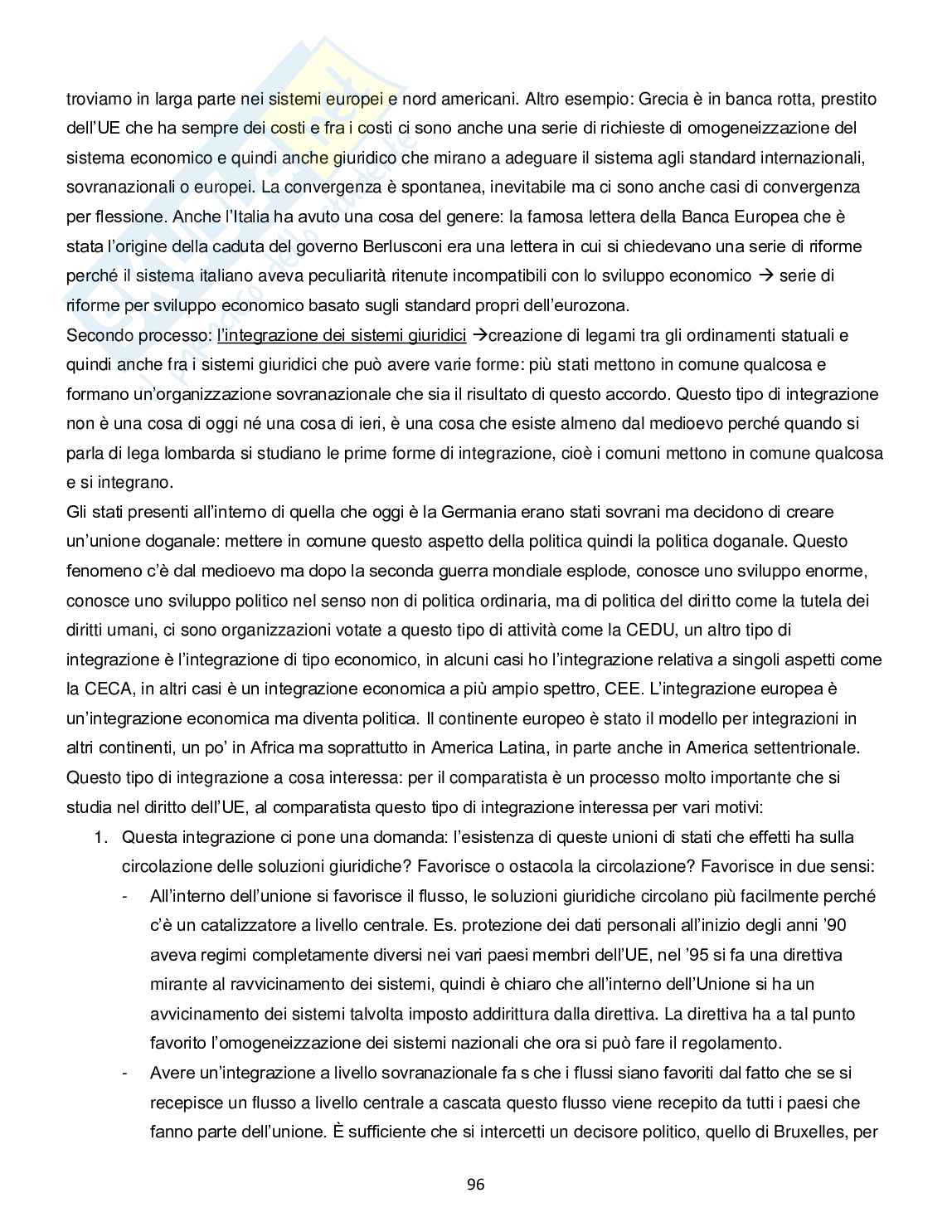 troviamo in larga parte nei sistemi europei e nord americani. Altro esempio: Grecia è in banca rotta, prestito dell'UE che ha sempre dei costi e fra i costi ci sono anche una serie di richieste di omogeneizzazione del sistema economico e quindi anche giuridico che mirano a adeguare il sistema agli standard internazionali, sovranazionali o europei. La convergenza è spontanea, inevitabile ma ci sono anche casi di convergenza per flessione. Anche l'Italia ha avuto una cosa del genere: la famosa lettera della Banca Europea che è stata l'origine della caduta del governo Berlusconi era una lettera in cui si chiedevano una serie di riforme perché il sistema italiano aveva peculiarità ritenute incompatibili con lo sviluppo economico → serie di riforme per sviluppo economico basato sugli standard propri dell'eurozona.
Secondo processo: l'integrazione dei sistemi giuridici →creazione di legami tra gli ordinamenti statuali e quindi anche fra i sistemi giuridici che può avere varie forme: più stati mettono in comune qualcosa e formano un'organizzazione sovranazionale che sia il risultato di questo accordo. Questo tipo di integrazione non è una cosa di oggi né una cosa di ieri, è una cosa che esiste almeno dal medioevo perché quando si parla di lega lombarda si studiano le prime forme di integrazione, cioè i comuni mettono in comune qualcosa e si integrano.
Gli stati presenti all'interno di quella che oggi è la Germania erano stati sovrani ma decidono di creare un'unione doganale: mettere in comune questo aspetto della politica quindi la politica doganale. Questo fenomeno c'è dal medioevo ma dopo la seconda guerra mondiale esplode, conosce uno sviluppo enorme, conosce uno sviluppo politico nel senso non di politica ordinaria, ma di politica del diritto come la tutela dei diritti umani, ci sono organizzazioni votate a questo tipo di attività come la CEDU, un altro tipo di integrazione è l'integrazione di tipo economico, in alcuni casi ho l'integrazione relativa a singoli aspetti come la CECA, in altri casi è un integrazione economica a più ampio spettro, CEE. L'integrazione europea è un'integrazione economica ma diventa politica. Il continente europeo è stato il modello per integrazioni in altri continenti, un po' in Africa ma soprattutto in America Latina, in parte anche in America settentrionale. Questo tipo di integrazione a cosa interessa: per il comparatista è un processo molto importante che si studia nel diritto dell'UE, al comparatista questo tipo di integrazione interessa per vari motivi:
1. Questa integrazione ci pone una domanda: l'esistenza di queste unioni di stati che effetti ha sulla circolazione delle soluzioni giuridiche? Favorisce o ostacola la circolazione? Favorisce in due sensi:
- All'interno dell'unione si favorisce il flusso, le soluzioni giuridiche circolano più facilmente perché c'è un catalizzatore a livello centrale. Es. protezione dei dati personali all'inizio degli anni '90 aveva regimi completamente diversi nei vari paesi membri dell'UE, nel '95 si fa una direttiva mirante al ravvicinamento dei sistemi, quindi è chiaro che all'interno dell'Unione si ha un avvicinamento dei sistemi talvolta imposto addirittura dalla direttiva. La direttiva ha a tal punto favorito l'omogeneizzazione dei sistemi nazionali che ora si può fare il regolamento.
- Avere un'integrazione a livello sovranazionale fa s che i flussi siano favoriti dal fatto che se si recepisce un flusso a livello centrale a cascata questo flusso viene recepito da tutti i paesi che fanno parte dell'unione. È sufficiente che si intercetti un decisore politico, quello di Bruxelles, per

96